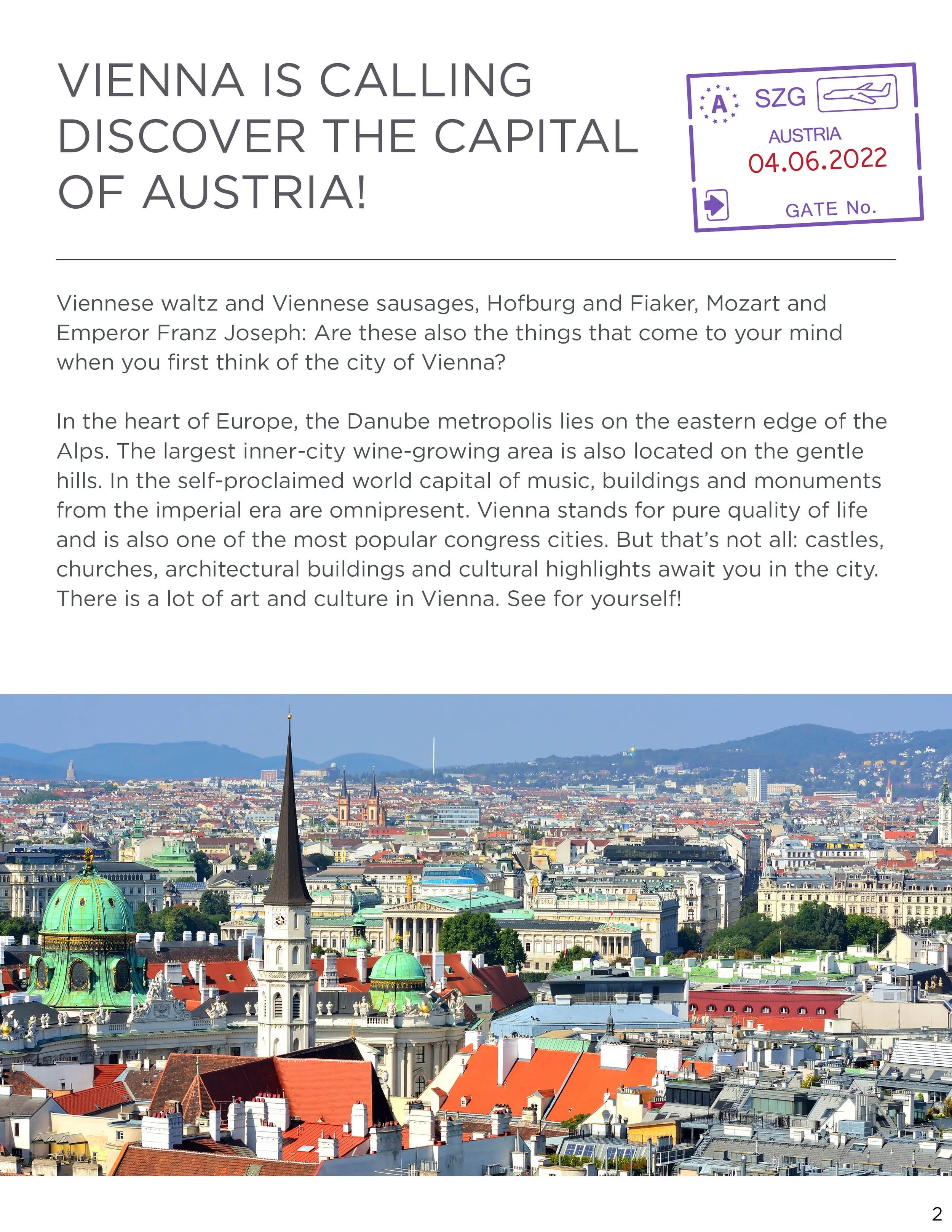 VIENNA IS CALLING
DISCOVER THE CAPITAL
OF AUSTRIA!

A SZG

AUSTRIA
04.06.2022

GATE No.

Viennese waltz and Viennese sausages, Hofburg and Fiaker, Mozart and Emperor Franz Joseph: Are these also the things that come to your mind when you first think of the city of Vienna?

In the heart of Europe, the Danube metropolis lies on the eastern edge of the Alps. The largest inner-city wine-growing area is also located on the gentle hills. In the self-proclaimed world capital of music, buildings and monuments from the imperial era are omnipresent. Vienna stands for pure quality of life and is also one of the most popular congress cities. But that's not all: castles, churches, architectural buildings and cultural highlights await you in the city. There is a lot of art and culture in Vienna. See for yourself!

2